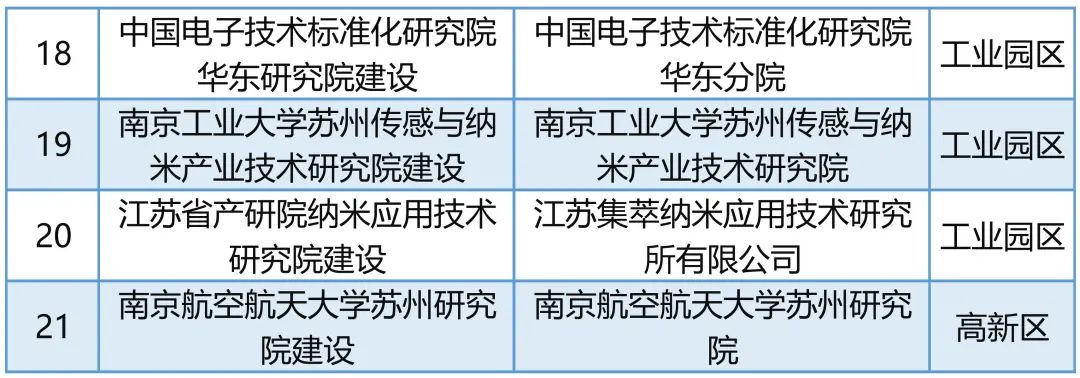 | 18 | 中国电子技术标准化研究院华东研究院建设 | 中国电子技术标准化研究院华东分院 | 工业园区 |
|---|---|---|---|
| 19 | 南京工业大学苏州传感与纳米产业技术研究院建设 | 南京工业大学苏州传感与纳米产业技术研究院 | 工业园区 |
| 20 | 江苏省产研院纳米应用技术研究院建设 | 江苏集萃纳米应用技术研究所有限公司 | 工业园区 |
| 21 | 南京航空航天大学苏州研究院建设 | 南京航空航天大学苏州研究院 | 高新区 |